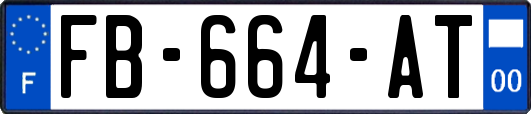 F
FB-664-AT
00